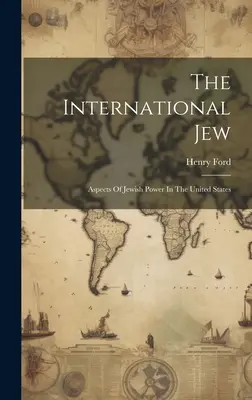 The International Jew

Henry Ford

Aspects Of Jewish Power In The United States